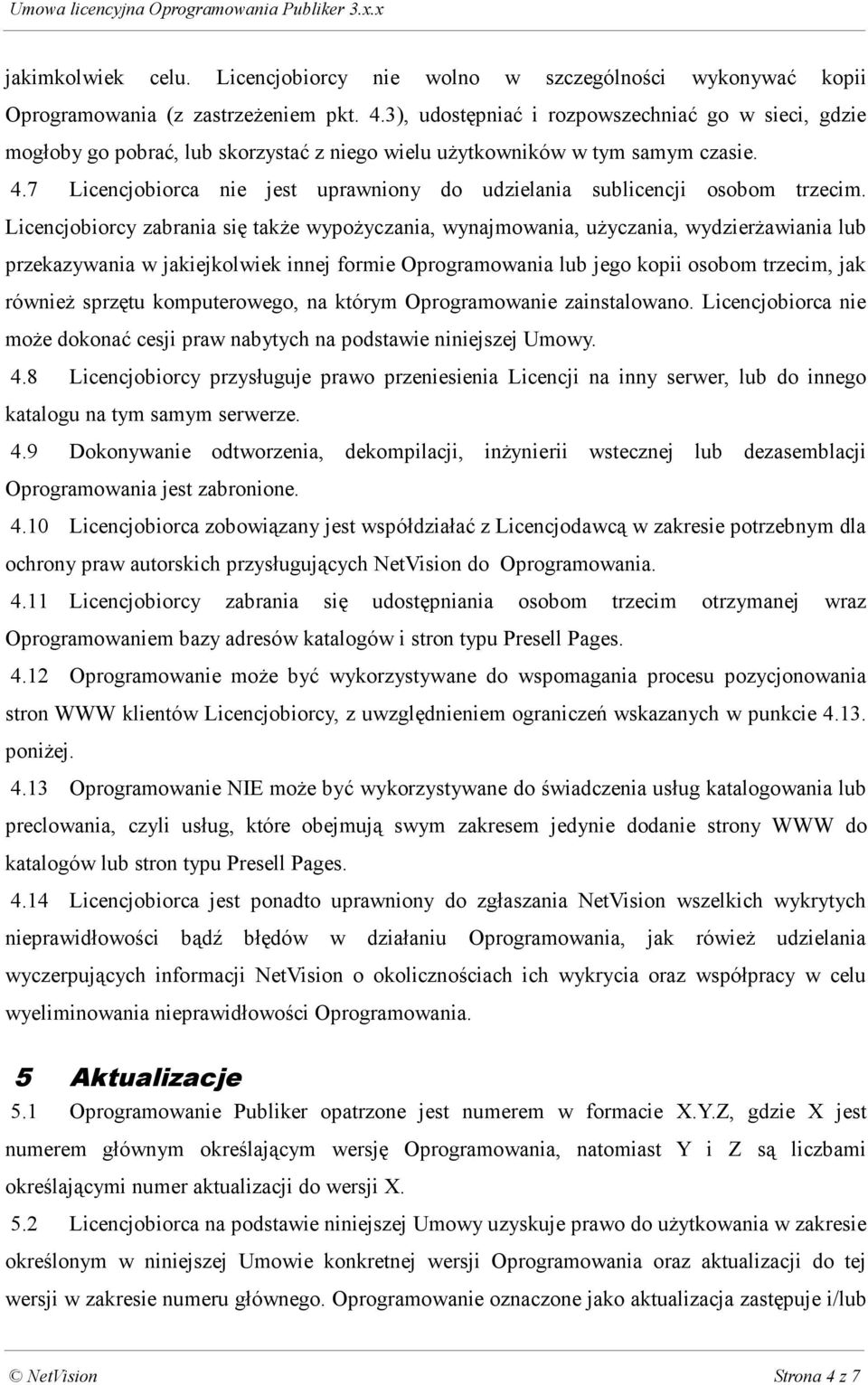 Umowa licencyjna Oprogramowania Publiker 3.x.x

jakimkolwiek celu. Licencjobiorcy nie wolno w szczególności wykonywać kopii Oprogramowania (z zastrzeżeniem pkt. 4.3), udostępniać i rozpowszechniać go w sieci, gdzie mogłoby go pobrać, lub skorzystać z niego wielu użytkowników w tym samym czasie.

4.7 Licencjobiorca nie jest uprawniony do udzielania sublicencji osobom trzecim. Licencjobiorcy zabrania się także wypożyczania, wynajmowania, użyczania, wydzierżawiania lub przekazywania w jakiejkolwiek innej formie Oprogramowania lub jego kopii osobom trzecim, jak również sprzętu komputerowego, na którym Oprogramowanie zainstalowano. Licencjobiorca nie może dokonać cesji praw nabytych na podstawie niniejszej Umowy.

4.8 Licencjobiorcy przysługuje prawo przeniesienia Licencji na inny serwer, lub do innego katalogu na tym samym serwerze.

4.9 Dokonywanie odtworzenia, dekompilacji, inżynierii wstecznej lub dezasemblacji Oprogramowania jest zabronione.

4.10 Licencjobiorca zobowiązany jest współdziałać z Licencjodawcą w zakresie potrzebnym dla ochrony praw autorskich przysługujących NetVision do Oprogramowania.

4.11 Licencjobiorcy zabrania się udostępniania osobom trzecim otrzymanej wraz Oprogramowaniem bazy adresów katalogów i stron typu Presell Pages.

4.12 Oprogramowanie może być wykorzystywane do wspomagania procesu pozycjonowania stron WWW klientów Licencjobiorcy, z uwzględnieniem ograniczeń wskazanych w punkcie 4.13. poniżej.

4.13 Oprogramowanie NIE może być wykorzystywane do świadczenia usług katalogowania lub preclowania, czyli usług, które obejmują swym zakresem jedynie dodanie strony WWW do katalogów lub stron typu Presell Pages.

4.14 Licencjobiorca jest ponadto uprawniony do zgłaszania NetVision wszelkich wykrytych nieprawidłowości bądź błędów w działaniu Oprogramowania, jak rówież udzielania wyczerpujących informacji NetVision o okolicznościach ich wykrycia oraz współpracy w celu wyeliminowania nieprawidłowości Oprogramowania.

5 Aktualizacje

5.1 Oprogramowanie Publiker opatrzone jest numerem w formacie X.Y.Z, gdzie X jest numerem głównym określającym wersję Oprogramowania, natomiast Y i Z są liczbami określającymi numer aktualizacji do wersji X.

5.2 Licencjobiorca na podstawie niniejszej Umowy uzyskuje prawo do użytkowania w zakresie określonym w niniejszej Umowie konkretnej wersji Oprogramowania oraz aktualizacji do tej wersji w zakresie numeru głównego. Oprogramowanie oznaczone jako aktualizacja zastępuje i/lub

© NetVision Strona 4 z 7